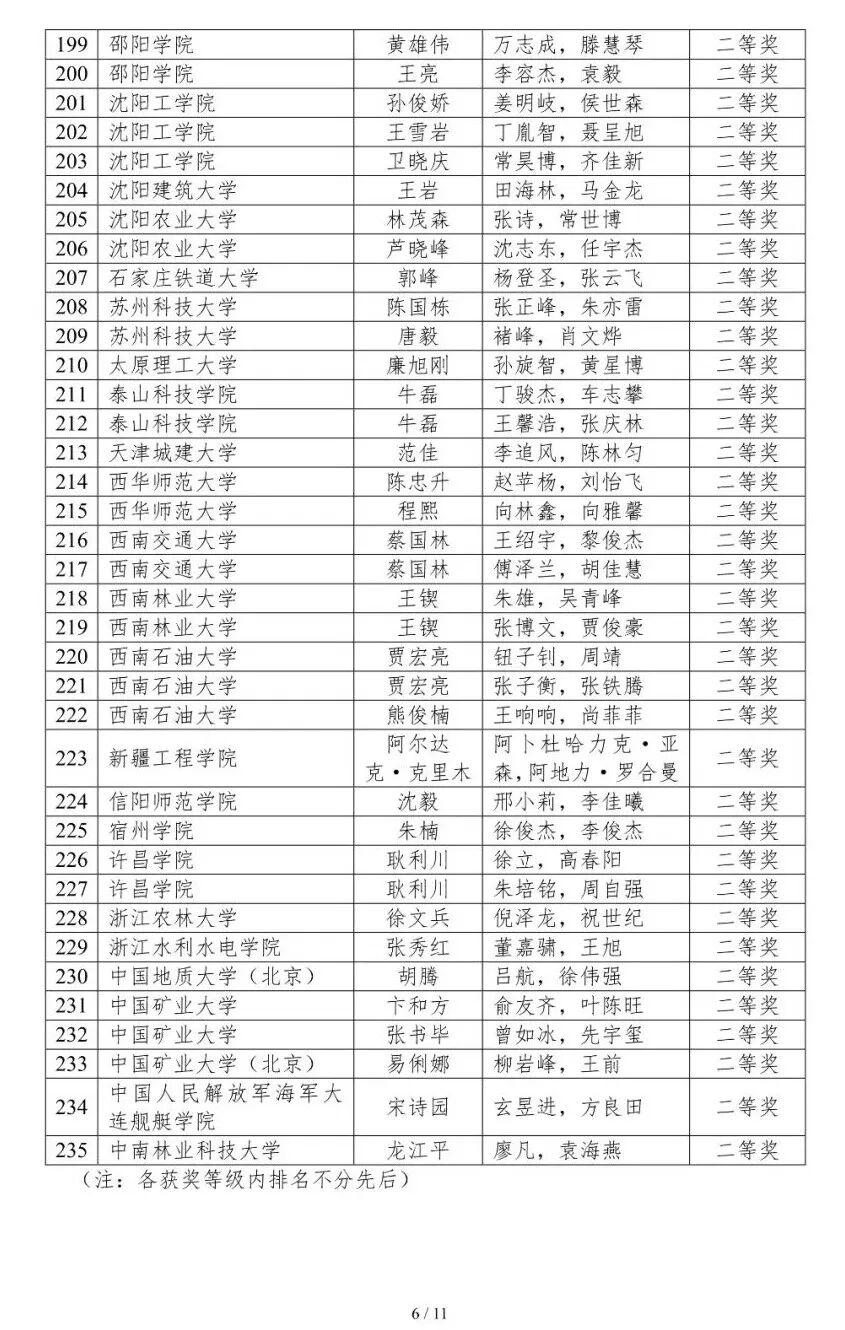 | 199 | 邵阳学院 | 黄雄伟 | 万志成，滕慧琴 | 二等奖 |
|---|---|---|---|---|
| 200 | 邵阳学院 | 王亮 | 李容杰，袁毅 | 二等奖 |
| 201 | 沈阳工学院 | 孙俊娇 | 姜明岐，侯世森 | 二等奖 |
| 202 | 沈阳工学院 | 王雪岩 | 丁胤智，聂呈旭 | 二等奖 |
| 203 | 沈阳工学院 | 卫晓庆 | 常昊博，齐佳新 | 二等奖 |
| 204 | 沈阳建筑大学 | 王岩 | 田海林，马金龙 | 二等奖 |
| 205 | 沈阳农业大学 | 林茂森 | 张诗，常世博 | 二等奖 |
| 206 | 沈阳农业大学 | 芦晓峰 | 沈志东，任宇杰 | 二等奖 |
| 207 | 石家庄铁道大学 | 郭峰 | 杨登圣，张云飞 | 二等奖 |
| 208 | 苏州科技大学 | 陈国栋 | 张正峰，朱亦雷 | 二等奖 |
| 209 | 苏州科技大学 | 唐毅 | 褚峰，肖文烨 | 二等奖 |
| 210 | 太原理工大学 | 廉旭刚 | 孙旋智，黄星博 | 二等奖 |
| 211 | 泰山科技学院 | 牛磊 | 丁骏杰，车志攀 | 二等奖 |
| 212 | 泰山科技学院 | 牛磊 | 王馨浩，张庆林 | 二等奖 |
| 213 | 天津城建大学 | 范佳 | 李追风，陈林匀 | 二等奖 |
| 214 | 西华师范大学 | 陈忠升 | 赵苹杨，刘怡飞 | 二等奖 |
| 215 | 西华师范大学 | 程熙 | 向林鑫，向雅馨 | 二等奖 |
| 216 | 西南交通大学 | 蔡国林 | 王绍宇，黎俊杰 | 二等奖 |
| 217 | 西南交通大学 | 蔡国林 | 傅泽兰，胡佳慧 | 二等奖 |
| 218 | 西南林业大学 | 王锲 | 朱雄，吴青峰 | 二等奖 |
| 219 | 西南林业大学 | 王锲 | 张博文，贾俊豪 | 二等奖 |
| 220 | 西南石油大学 | 贾宏亮 | 钮子钊，周靖 | 二等奖 |
| 221 | 西南石油大学 | 贾宏亮 | 张子衡，张铁腾 | 二等奖 |
| 222 | 西南石油大学 | 熊俊楠 | 王响响，尚菲菲 | 二等奖 |
| 223 | 新疆工程学院 | 阿尔达克·克里木 | 阿卜杜哈力克·亚森，阿地力·罗合曼 | 二等奖 |
| 224 | 信阳师范学院 | 沈毅 | 邢小莉，李佳曦 | 二等奖 |
| 225 | 宿州学院 | 朱楠 | 徐俊杰，李俊杰 | 二等奖 |
| 226 | 许昌学院 | 耿利川 | 徐立，高春阳 | 二等奖 |
| 227 | 许昌学院 | 耿利川 | 朱培铭，周自强 | 二等奖 |
| 228 | 浙江农林大学 | 徐文兵 | 倪泽龙，祝世纪 | 二等奖 |
| 229 | 浙江水利水电学院 | 张秀红 | 董嘉骕，王旭 | 二等奖 |
| 230 | 中国地质大学（北京） | 胡腾 | 吕航，徐伟强 | 二等奖 |
| 231 | 中国矿业大学 | 卞和方 | 俞友齐，叶陈旺 | 二等奖 |
| 232 | 中国矿业大学 | 张书毕 | 曾如冰，先宇玺 | 二等奖 |
| 233 | 中国矿业大学（北京） | 易俐娜 | 柳岩峰，王前 | 二等奖 |
| 234 | 中国人民解放军海军大连舰艇学院 | 宋诗园 | 玄昱进，方良田 | 二等奖 |
| 235 | 中南林业科技大学 | 龙江平 | 廖凡，袁海燕 | 二等奖 |

（注：各获奖等级内排名不分先后）

6 / 11